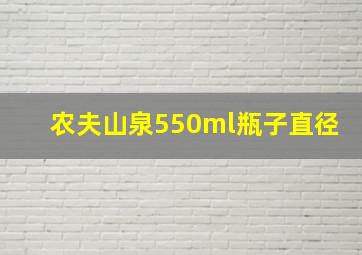 农夫山泉550ml瓶子直径